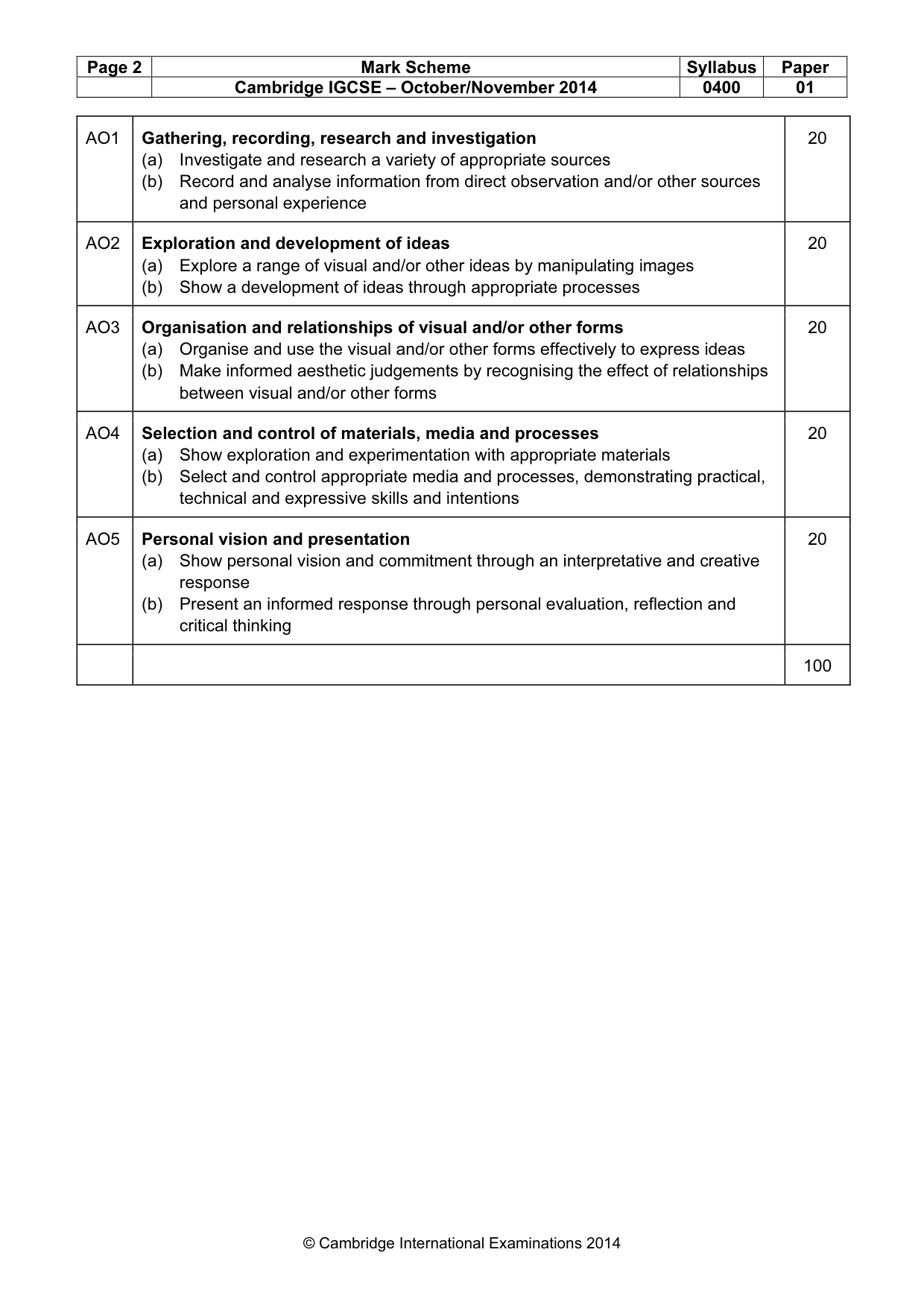 | Page 2 | Mark Scheme | Syllabus | Paper |
|---|---|---|---|
| | Cambridge IGCSE – October/November 2014 | 0400 | 01 |

| AO1 | Gathering, recording, research and investigation (a) Investigate and research a variety of appropriate sources (b) Record and analyse information from direct observation and/or other sources and personal experience | 20 |
|---|---|---|
| AO2 | Exploration and development of ideas (a) Explore a range of visual and/or other ideas by manipulating images (b) Show a development of ideas through appropriate processes | 20 |
| AO3 | Organisation and relationships of visual and/or other forms (a) Organise and use the visual and/or other forms effectively to express ideas (b) Make informed aesthetic judgements by recognising the effect of relationships between visual and/or other forms | 20 |
| AO4 | Selection and control of materials, media and processes (a) Show exploration and experimentation with appropriate materials (b) Select and control appropriate media and processes, demonstrating practical, technical and expressive skills and intentions | 20 |
| AO5 | Personal vision and presentation (a) Show personal vision and commitment through an interpretative and creative response (b) Present an informed response through personal evaluation, reflection and critical thinking | 20 |
| | | 100 |

© Cambridge International Examinations 2014